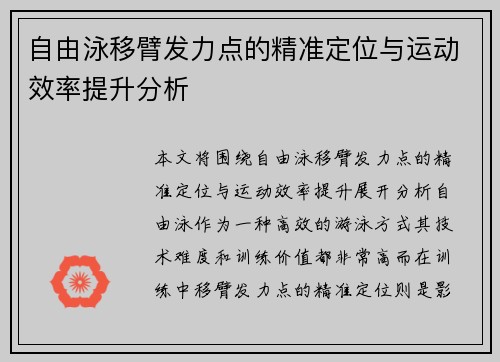 自由泳移臂发力点的精准定位与运动效率提升分析

本文将围绕自由泳移臂发力点的精准定位与运动效率提升展开分析自由泳作为一种高效的游泳方式其技术难度和训练价值都非常高而在训练中移臂发力点的精准定位则是影